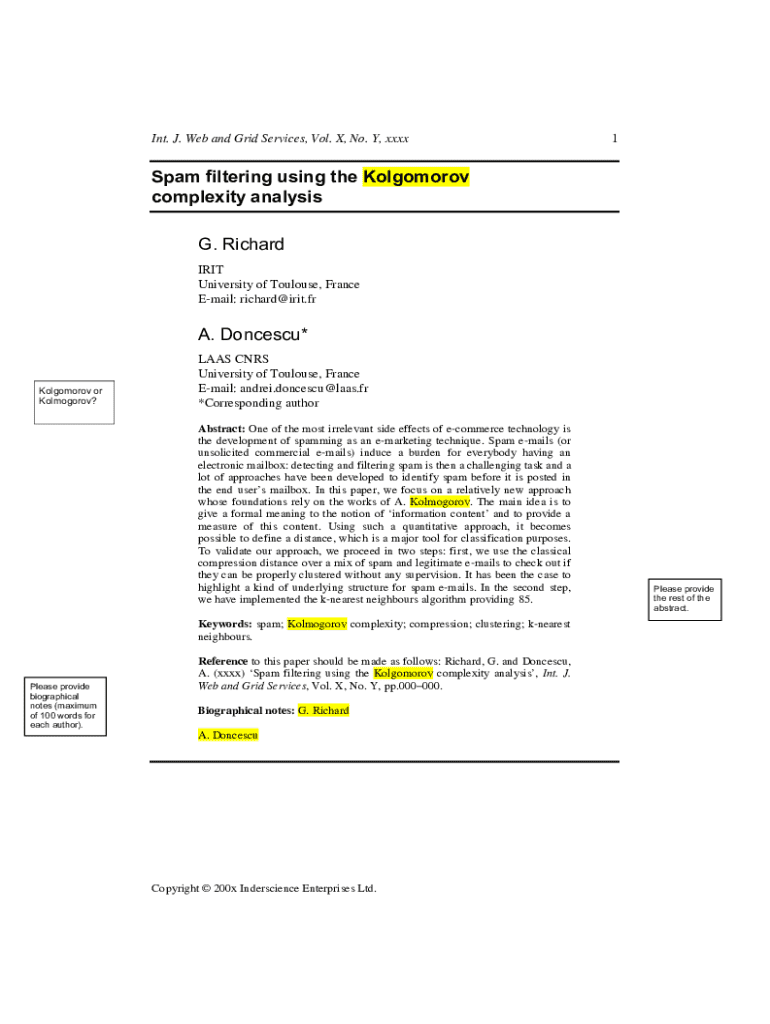 Int. J. Web and Grid Services, Vol. X, No. Y, xxxx

1

Spam filtering using the Kolgomorov complexity analysis

G. Richard

IRIT
University of Toulouse, France
E-mail: richard@irit.fr

A. Doncescu*

LAAS CNRS
University of Toulouse, France
E-mail: andrei.doncescu@laas.fr
*Corresponding author

Kolgomorov or Kolmogorov?

Abstract: One of the most irrelevant side effects of e-commerce technology is the development of spamming as an e-marketing technique. Spam e-mails (or unsolicited commercial e-mails) induce a burden for everybody having an electronic mailbox: detecting and filtering spam is then a challenging task and a lot of approaches have been developed to identify spam before it is posted in the end user's mailbox. In this paper, we focus on a relatively new approach whose foundations rely on the works of A. Kolmogorov. The main idea is to give a formal meaning to the notion of 'information content' and to provide a measure of this content. Using such a quantitative approach, it becomes possible to define a distance, which is a major tool for classification purposes. To validate our approach, we proceed in two steps: first, we use the classical compression distance over a mix of spam and legitimate e-mails to check out if they can be properly clustered without any supervision. It has been the case to highlight a kind of underlying structure for spam e-mails. In the second step, we have implemented the k-nearest neighbours algorithm providing 85.

Please provide the rest of the abstract.

Keywords: spam; Kolmogorov complexity; compression; clustering; k-nearest neighbours.

Reference to this paper should be made as follows: Richard, G. and Doncescu, A. (xxxx) 'Spam filtering using the Kolgomorov complexity analysis', Int. J. Web and Grid Services, Vol. X, No. Y, pp.000–000.

Please provide biographical notes (maximum of 100 words for each author).

Biographical notes: G. Richard

A. Doncescu

Copyright © 200x Inderscience Enterprises Ltd.